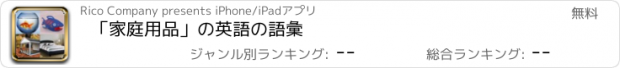 Rico Company presents iPhone/iPadアプリ

無料

「家庭用品」の英語の語彙

ジャンル別ランキング: --

総合ランキング: --